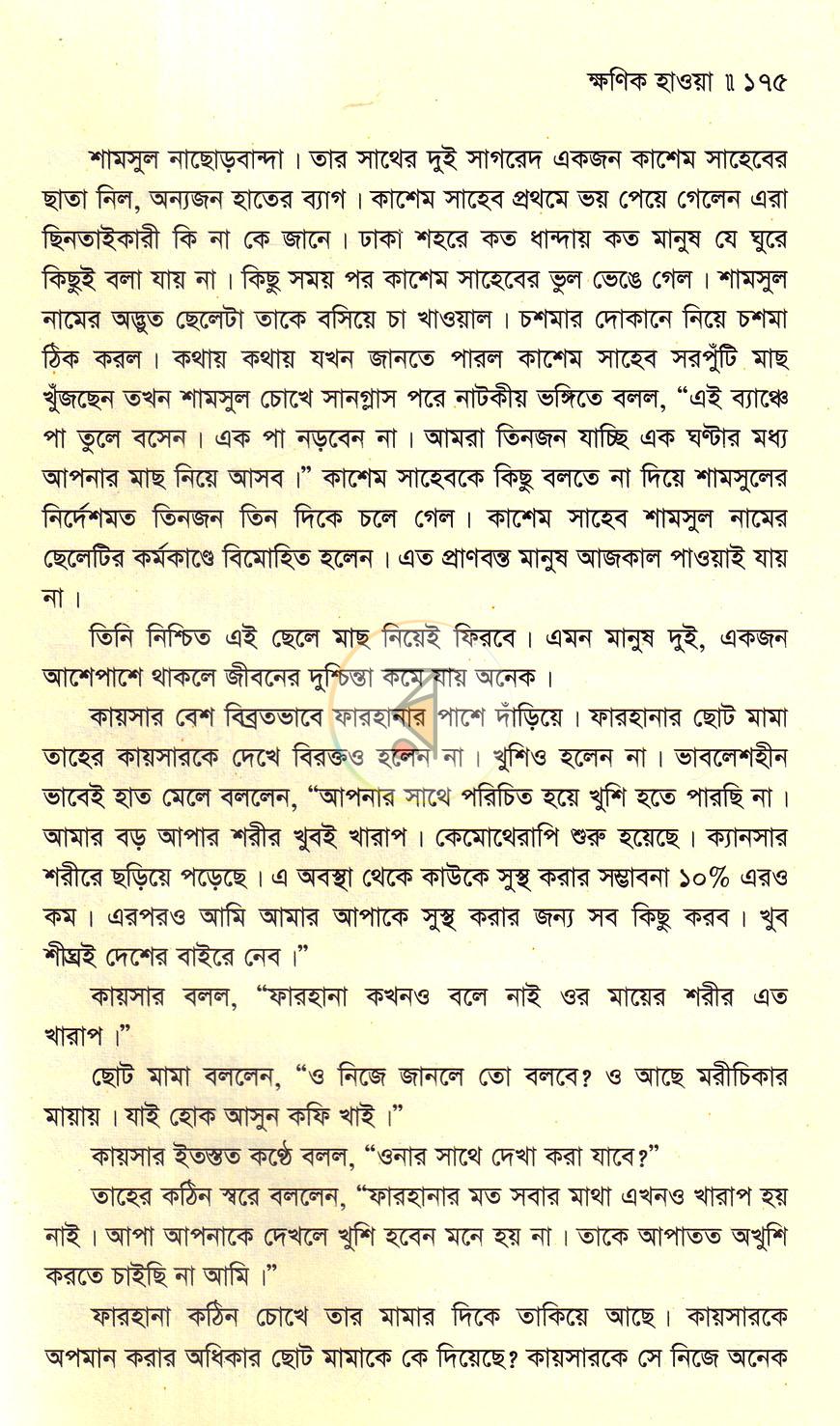 ক্ষণিক হাওয়া ॥ ১৭৫

শামসুল নাছোড়বান্দা। তার সাথের দুই সাগরেদ একজন কাশেম সাহেবের ছাতা নিল, অন্যজন হাতের ব্যাগ। কাশেম সাহেব প্রথমে ভয় পেয়ে গেলেন এরা ছিনতাইকারী কি না কে জানে। ঢাকা শহরে কত ধান্দায় কত মানুষ যে ঘুরে কিছুই বলা যায় না। কিছু সময় পর কাশেম সাহেবের ভুল ভেঙে গেল। শামসুল নামের অদ্ভুত ছেলেটা তাকে বসিয়ে চা খাওয়াল। চশমার দোকানে নিয়ে চশমা ঠিক করল। কথায় কথায় যখন জানতে পারল কাশেম সাহেব সরপুঁটি মাছ খুঁজছেন তখন শামসুল চোখে সানগ্লাস পরে নাটকীয় ভঙ্গিতে বলল, "এই ব্যাঞ্চে পা তুলে বসেন। এক পা নড়বেন না। আমরা তিনজন যাচ্ছি এক ঘণ্টার মধ্য আপনার মাছ নিয়ে আসব।" কাশেম সাহেবকে কিছু বলতে না দিয়ে শামসুলের নির্দেশমত তিনজন তিন দিকে চলে গেল। কাশেম সাহেব শামসুল নামের ছেলেটির কর্মকাণ্ডে বিমোহিত হলেন। এত প্রাণবন্ত মানুষ আজকাল পাওয়াই যায় না।

তিনি নিশ্চিত এই ছেলে মাছ নিয়েই ফিরবে। এমন মানুষ দুই, একজন আশেপাশে থাকলে জীবনের দুশ্চিন্তা কমে যায় অনেক।

কায়সার বেশ বিব্রতভাবে ফারহানার পাশে দাঁড়িয়ে। ফারহানার ছোট মামা তাহের কায়সারকে দেখে বিরক্তও হলেন না। খুশিও হলেন না। ভাবলেশহীন ভাবেই হাত মেলে বললেন, "আপনার সাথে পরিচিত হয়ে খুশি হতে পারছি না। আমার বড় আপার শরীর খুবই খারাপ। কেমোথেরাপি শুরু হয়েছে। ক্যানসার শরীরে ছড়িয়ে পড়েছে। এ অবস্থা থেকে কাউকে সুস্থ করার সম্ভাবনা ১০% এরও কম। এরপরও আমি আমার আপাকে সুস্থ করার জন্য সব কিছু করব। খুব শীঘ্রই দেশের বাইরে নেব।"

কায়সার বলল, "ফারহানা কখনও বলে নাই ওর মায়ের শরীর এত খারাপ।"

ছোট মামা বললেন, "ও নিজে জানলে তো বলবে? ও আছে মরীচিকার মায়ায়। যাই হোক আসুন কফি খাই।"

কায়সার ইতস্তত কণ্ঠে বলল, "ওনার সাথে দেখা করা যাবে?"

তাহের কঠিন স্বরে বললেন, "ফারহানার মত সবার মাথা এখনও খারাপ হয় নাই। আপা আপনাকে দেখলে খুশি হবেন মনে হয় না। তাকে আপাতত অখুশি করতে চাইছি না আমি।"

ফারহানা কঠিন চোখে তার মামার দিকে তাকিয়ে আছে। কায়সারকে অপমান করার অধিকার ছোট মামাকে কে দিয়েছে? কায়সারকে সে নিজে অনেক